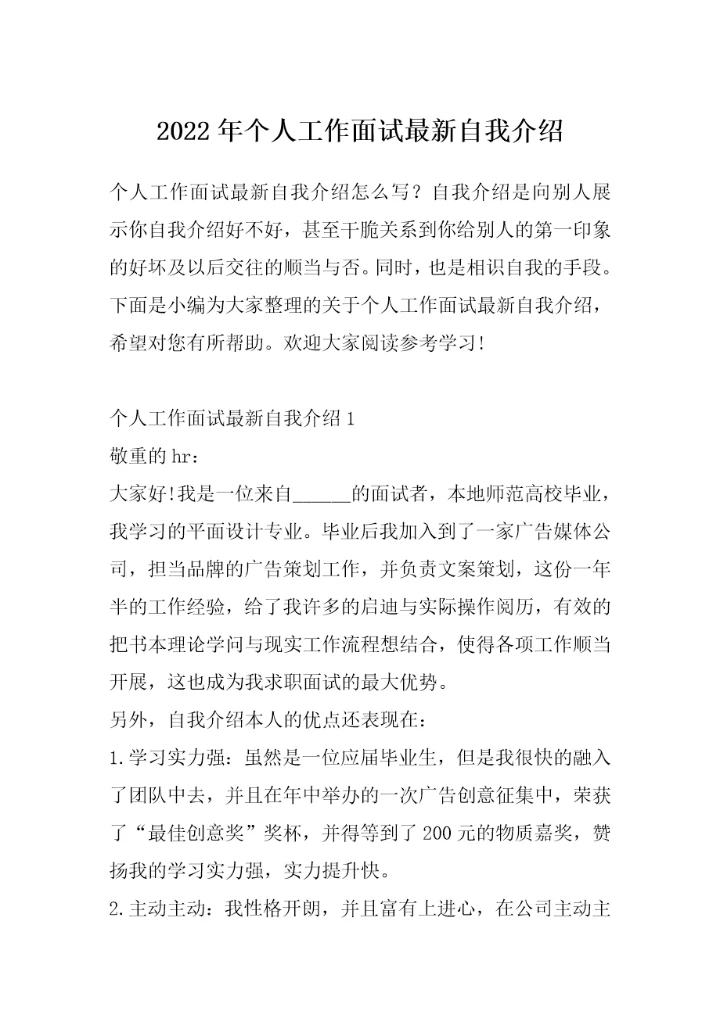 2022 年个人工作面试最新自我介绍

个人工作面试最新自我介绍怎么写？自我介绍是向别人展示你自我介绍好不好，甚至干脆关系到你给别人的第一印象的好坏及以后交往的顺当与否。同时，也是相识自我的手段。下面是小编为大家整理的关于个人工作面试最新自我介绍，希望对您有所帮助。欢迎大家阅读参考学习!

个人工作面试最新自我介绍 1
敬重的 hr：
大家好!我是一位来自______的面试者，本地师范高校毕业，我学习的平面设计专业。毕业后我加入到了一家广告媒体公司，担当品牌的广告策划工作，并负责文案策划，这份一年半的工作经验，给了我许多的启迪与实际操作阅历，有效的把书本理论学问与现实工作流程想结合，使得各项工作顺当开展，这也成为我求职面试的最大优势。
另外，自我介绍本人的优点还表现在：
1.学习实力强：虽然是一位应届毕业生，但是我很快的融入了团队中去，并且在年中举办的一次广告创意征集中，荣获了“最佳创意奖”奖杯，并得等到了 200 元的物质嘉奖，赞扬我的学习实力强，实力提升快。
2.主动主动：我性格开朗，并且富有上进心，在公司主动主